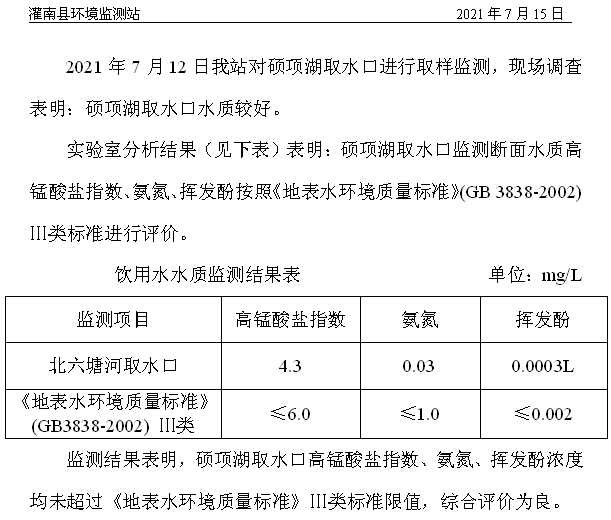 灌南县环境监测站　　2021 年 7 月 15 日

2021 年 7 月 12 日我站对硕项湖取水口进行取样监测，现场调查表明：硕项湖取水口水质较好。

实验室分析结果（见下表）表明：硕项湖取水口监测断面水质高锰酸盐指数、氨氮、挥发酚按照《地表水环境质量标准》(GB 3838-2002) III类标准进行评价。

饮用水水质监测结果表　　单位：mg/L

| 监测项目 | 高锰酸盐指数 | 氨氮 | 挥发酚 |
|---|---|---|---|
| 北六塘河取水口 | 4.3 | 0.03 | 0.0003L |
| 《地表水环境质量标准》(GB3838-2002) III类 | ≤6.0 | ≤1.0 | ≤0.002 |

监测结果表明，硕项湖取水口高锰酸盐指数、氨氮、挥发酚浓度均未超过《地表水环境质量标准》III类标准限值，综合评价为良。